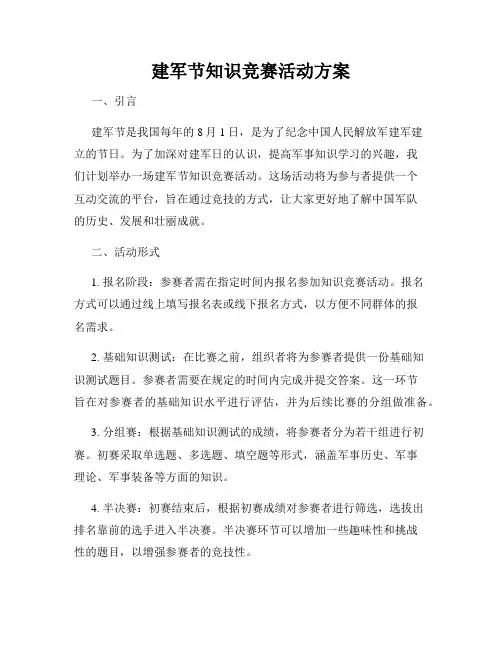 建军节知识竞赛活动方案

一、引言

建军节是我国每年的 8 月 1 日，是为了纪念中国人民解放军建军建立的节日。为了加深对建军日的认识，提高军事知识学习的兴趣，我们计划举办一场建军节知识竞赛活动。这场活动将为参与者提供一个互动交流的平台，旨在通过竞技的方式，让大家更好地了解中国军队的历史、发展和壮丽成就。

二、活动形式

1. 报名阶段：参赛者需在指定时间内报名参加知识竞赛活动。报名方式可以通过线上填写报名表或线下报名方式，以方便不同群体的报名需求。

2. 基础知识测试：在比赛之前，组织者将为参赛者提供一份基础知识测试题目。参赛者需要在规定的时间内完成并提交答案。这一环节旨在对参赛者的基础知识水平进行评估，并为后续比赛的分组做准备。

3. 分组赛：根据基础知识测试的成绩，将参赛者分为若干组进行初赛。初赛采取单选题、多选题、填空题等形式，涵盖军事历史、军事理论、军事装备等方面的知识。

4. 半决赛：初赛结束后，根据初赛成绩对参赛者进行筛选，选拔出排名靠前的选手进入半决赛。半决赛环节可以增加一些趣味性和挑战性的题目，以增强参赛者的竞技性。